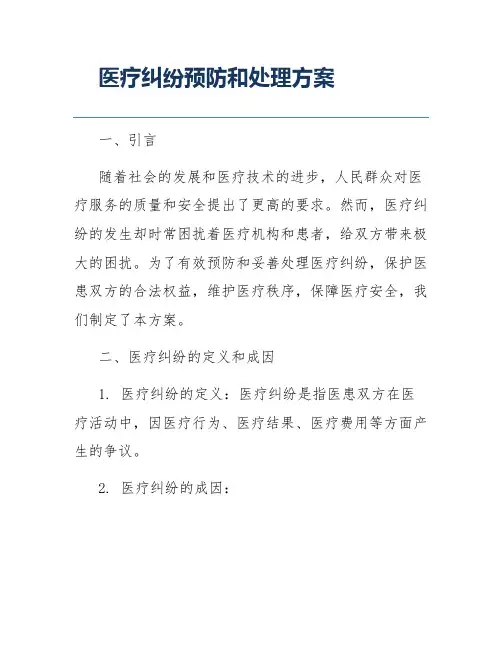 医疗纠纷预防和处理方案

一、引言

随着社会的发展和医疗技术的进步，人民群众对医疗服务的质量和安全提出了更高的要求。然而，医疗纠纷的发生却时常困扰着医疗机构和患者，给双方带来极大的困扰。为了有效预防和妥善处理医疗纠纷，保护医患双方的合法权益，维护医疗秩序，保障医疗安全，我们制定了本方案。

二、医疗纠纷的定义和成因

1. 医疗纠纷的定义：医疗纠纷是指医患双方在医疗活动中，因医疗行为、医疗结果、医疗费用等方面产生的争议。

2. 医疗纠纷的成因：